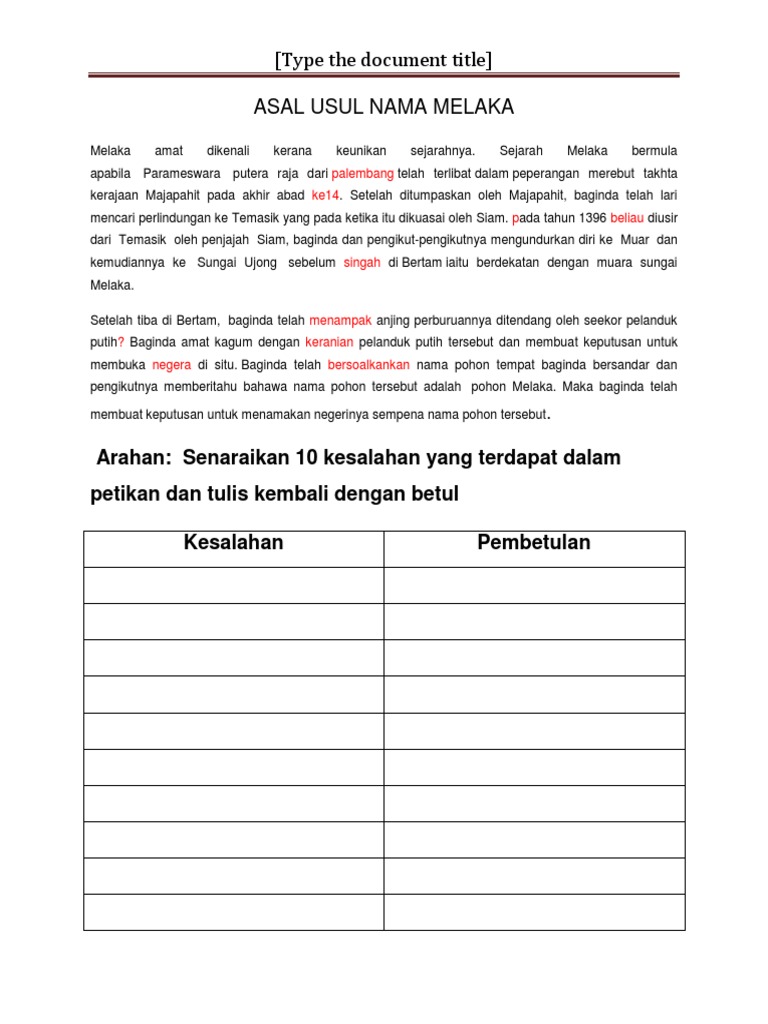 [Type the document title]

ASAL USUL NAMA MELAKA

Melaka amat dikenali kerana keunikan sejarahnya. Sejarah Melaka bermula apabila Parameswara putera raja dari palembang telah terlibat dalam peperangan merebut takhta kerajaan Majapahit pada akhir abad ke14. Setelah ditumpaskan oleh Majapahit, baginda telah lari mencari perlindungan ke Temasik yang pada ketika itu dikuasai oleh Siam. pada tahun 1396 beliau diusir dari Temasik oleh penjajah Siam, baginda dan pengikut-pengikutnya mengundurkan diri ke Muar dan kemudiannya ke Sungai Ujong sebelum singah di Bertam iaitu berdekatan dengan muara sungai Melaka.

Setelah tiba di Bertam, baginda telah menampak anjing perburuannya ditendang oleh seekor pelanduk putih? Baginda amat kagum dengan keranian pelanduk putih tersebut dan membuat keputusan untuk membuka negera di situ. Baginda telah bersoalkankan nama pohon tempat baginda bersandar dan pengikutnya memberitahu bahawa nama pohon tersebut adalah pohon Melaka. Maka baginda telah membuat keputusan untuk menamakan negerinya sempena nama pohon tersebut.

Arahan: Senaraikan 10 kesalahan yang terdapat dalam petikan dan tulis kembali dengan betul

| Kesalahan | Pembetulan |
|---|---|
| | |
| | |
| | |
| | |
| | |
| | |
| | |
| | |
| | |
| | |